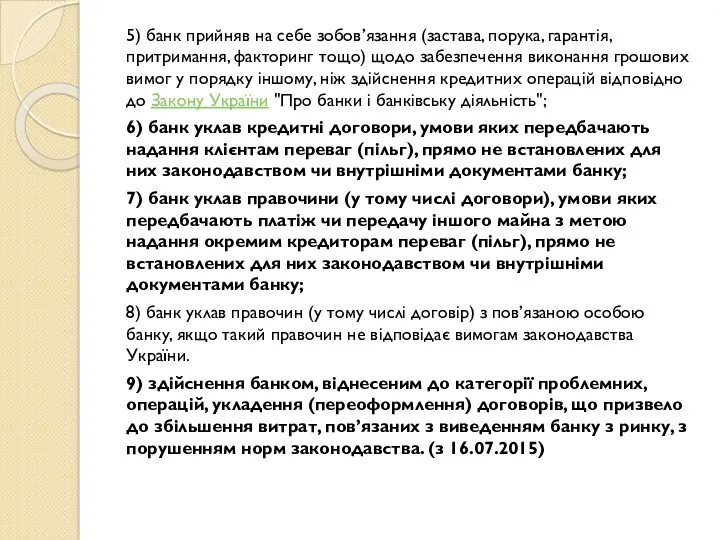 5) банк прийняв на себе зобов’язання (застава, порука, гарантія, притримання, факторинг тощо) щодо забезпечення виконання грошових вимог у порядку іншому, ніж здійснення кредитних операцій відповідно до Закону України "Про банки і банківську діяльність";

6) банк уклав кредитні договори, умови яких передбачають надання клієнтам переваг (пільг), прямо не встановлених для них законодавством чи внутрішніми документами банку;

7) банк уклав правочини (у тому числі договори), умови яких передбачають платіж чи передачу іншого майна з метою надання окремим кредиторам переваг (пільг), прямо не встановлених для них законодавством чи внутрішніми документами банку;

8) банк уклав правочин (у тому числі договір) з пов’язаною особою банку, якщо такий правочин не відповідає вимогам законодавства України.

9) здійснення банком, віднесеним до категорії проблемних, операцій, укладення (переоформлення) договорів, що призвело до збільшення витрат, пов’язаних з виведенням банку з ринку, з порушенням норм законодавства. (з 16.07.2015)